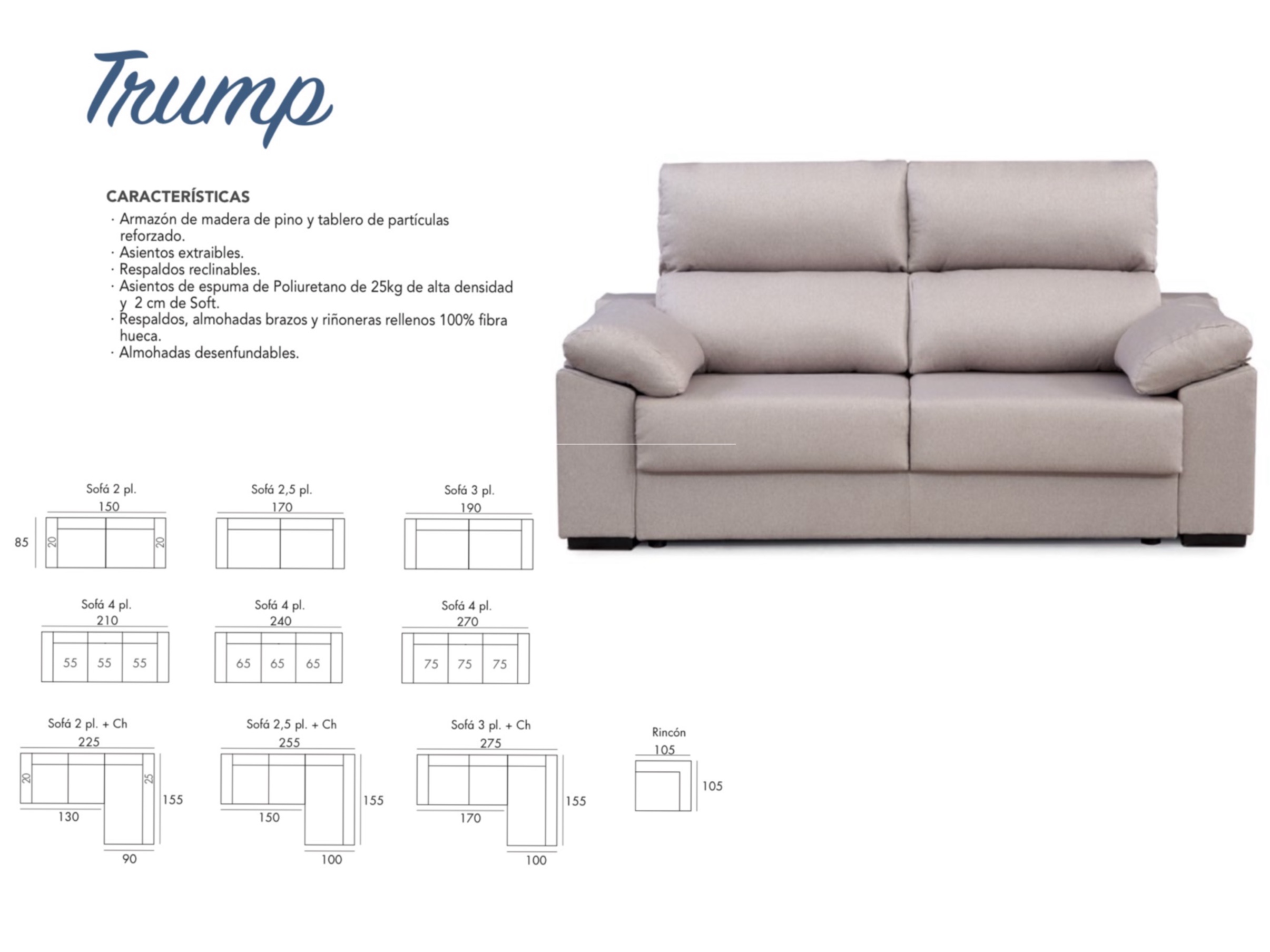 Trump

CARACTERÍSTICAS
· Armazón de madera de pino y tablero de partículas reforzado.
· Asientos extraibles.
· Respaldos reclinables.
· Asientos de espuma de Poliuretano de 25kg de alta densidad y 2 cm de Soft.
· Respaldos, almohadas brazos y riñoneras rellenos 100% fibra hueca.
· Almohadas desenfundables.

Sofá 2 pl.
150
85
20
20

Sofá 2,5 pl.
170

Sofá 3 pl.
190

Sofá 4 pl.
210
55 55 55

Sofá 4 pl.
240
65 65 65

Sofá 4 pl.
270
75 75 75

Sofá 2 pl. + Ch
225
20
25
155
130
90

Sofá 2,5 pl. + Ch
255
155
150
100

Sofá 3 pl. + Ch
275
155
170
100

Rincón
105
105